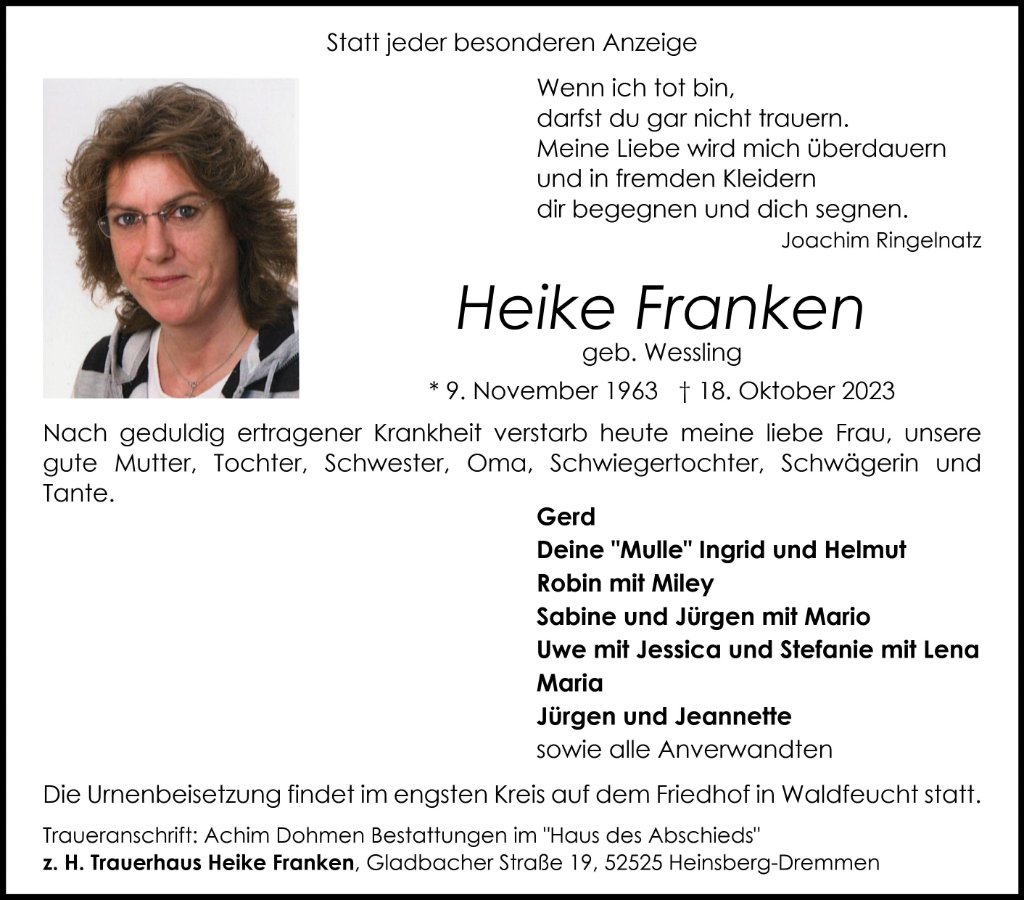 Statt jeder besonderen Anzeige

Wenn ich tot bin,
darfst du gar nicht trauern.
Meine Liebe wird mich überdauern
und in fremden Kleidern
dir begegnen und dich segnen.
Joachim Ringelnatz

Heike Franken
geb. Wessling
* 9. November 1963 † 18. Oktober 2023

Nach geduldig ertragener Krankheit verstarb heute meine liebe Frau, unsere gute Mutter, Tochter, Schwester, Oma, Schwiegertochter, Schwägerin und Tante.

Gerd
Deine "Mulle" Ingrid und Helmut
Robin mit Miley
Sabine und Jürgen mit Mario
Uwe mit Jessica und Stefanie mit Lena
Maria
Jürgen und Jeannette
sowie alle Anverwandten

Die Urnenbeisetzung findet im engsten Kreis auf dem Friedhof in Waldfeucht statt.

Traueranschrift: Achim Dohmen Bestattungen im "Haus des Abschieds"
z. H. Trauerhaus Heike Franken, Gladbacher Straße 19, 52525 Heinsberg-Dremmen